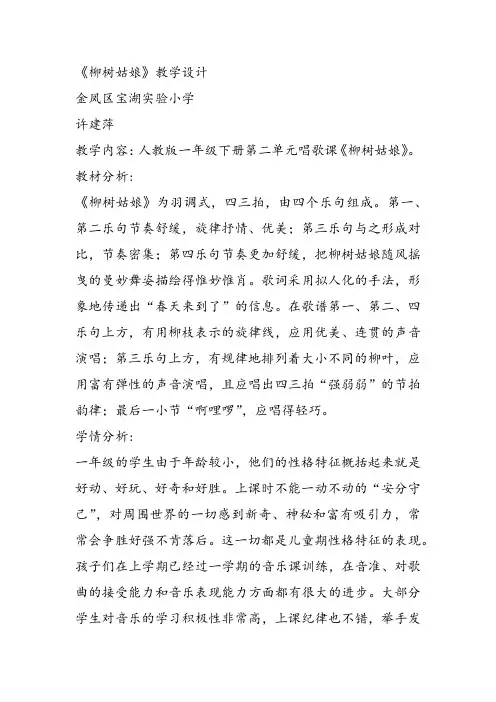 《柳树姑娘》教学设计
金凤区宝湖实验小学
许建萍
教学内容：人教版一年级下册第二单元唱歌课《柳树姑娘》。
教材分析：
《柳树姑娘》为羽调式，四三拍，由四个乐句组成。第一、第二乐句节奏舒缓，旋律抒情、优美；第三乐句与之形成对比，节奏密集；第四乐句节奏更加舒缓，把柳树姑娘随风摇曳的曼妙舞姿描绘得惟妙惟肖。歌词采用拟人化的手法，形象地传递出“春天来到了”的信息。在歌谱第一、第二、四乐句上方，有用柳枝表示的旋律线，应用优美、连贯的声音演唱；第三乐句上方，有规律地排列着大小不同的柳叶，应用富有弹性的声音演唱，且应唱出四三拍“强弱弱”的节拍韵律；最后一小节“啊哩啰”，应唱得轻巧。
学情分析：
一年级的学生由于年龄较小，他们的性格特征概括起来就是好动、好玩、好奇和好胜。上课时不能一动不动的“安分守己”，对周围世界的一切感到新奇、神秘和富有吸引力，常常会争胜好强不肯落后。这一切都是儿童期性格特征的表现。孩子们在上学期已经过一学期的音乐课训练，在音准、对歌曲的接受能力和音乐表现能力方面都有很大的进步。大部分学生对音乐的学习积极性非常高，上课纪律也不错，举手发